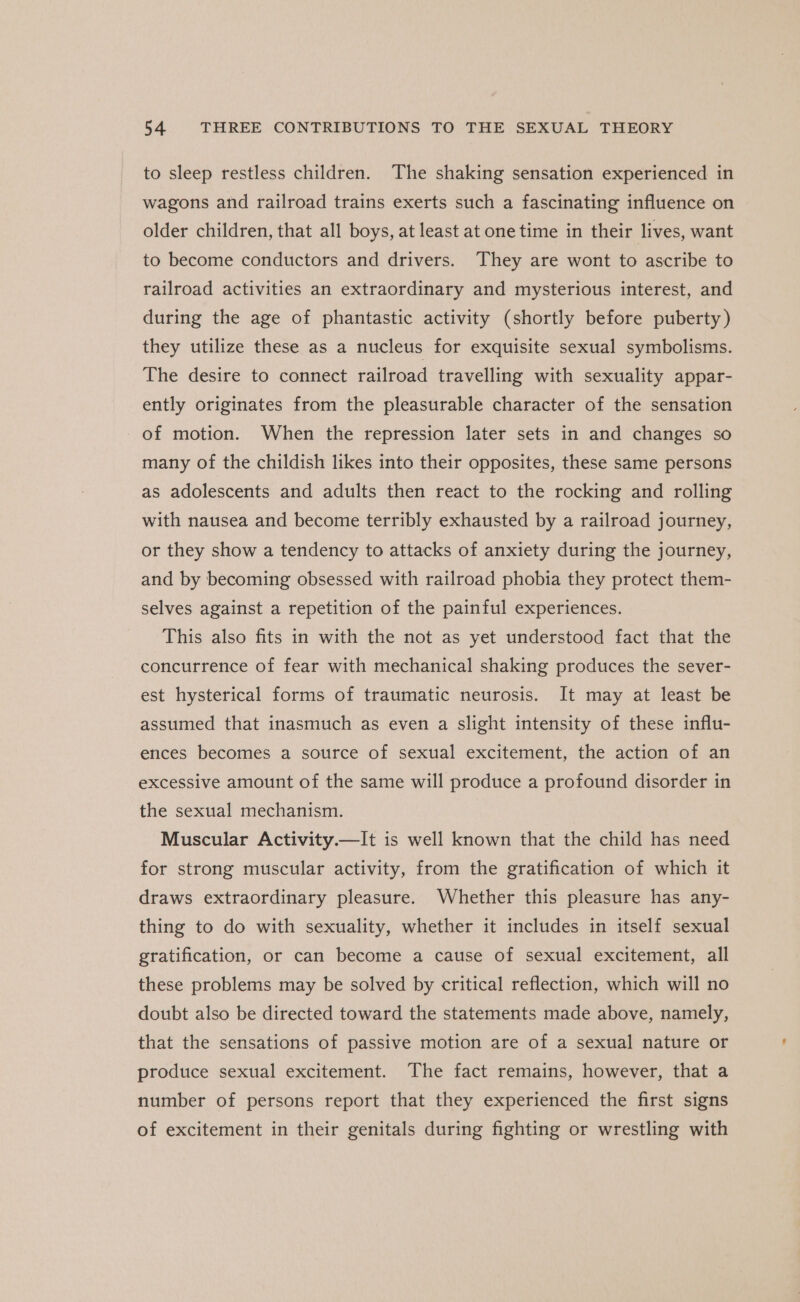 54 THREE CONTRIBUTIONS TO THE SEXUAL THEORY

to sleep restless children. The shaking sensation experienced in wagons and railroad trains exerts such a fascinating influence on older children, that all boys, at least at one time in their lives, want to become conductors and drivers. They are wont to ascribe to railroad activities an extraordinary and mysterious interest, and during the age of phantastic activity (shortly before puberty) they utilize these as a nucleus for exquisite sexual symbolisms. The desire to connect railroad travelling with sexuality apparently originates from the pleasurable character of the sensation of motion. When the repression later sets in and changes so many of the childish likes into their opposites, these same persons as adolescents and adults then react to the rocking and rolling with nausea and become terribly exhausted by a railroad journey, or they show a tendency to attacks of anxiety during the journey, and by becoming obsessed with railroad phobia they protect themselves against a repetition of the painful experiences.

This also fits in with the not as yet understood fact that the concurrence of fear with mechanical shaking produces the severest hysterical forms of traumatic neurosis. It may at least be assumed that inasmuch as even a slight intensity of these influences becomes a source of sexual excitement, the action of an excessive amount of the same will produce a profound disorder in the sexual mechanism.

Muscular Activity.—It is well known that the child has need for strong muscular activity, from the gratification of which it draws extraordinary pleasure. Whether this pleasure has anything to do with sexuality, whether it includes in itself sexual gratification, or can become a cause of sexual excitement, all these problems may be solved by critical reflection, which will no doubt also be directed toward the statements made above, namely, that the sensations of passive motion are of a sexual nature or produce sexual excitement. The fact remains, however, that a number of persons report that they experienced the first signs of excitement in their genitals during fighting or wrestling with